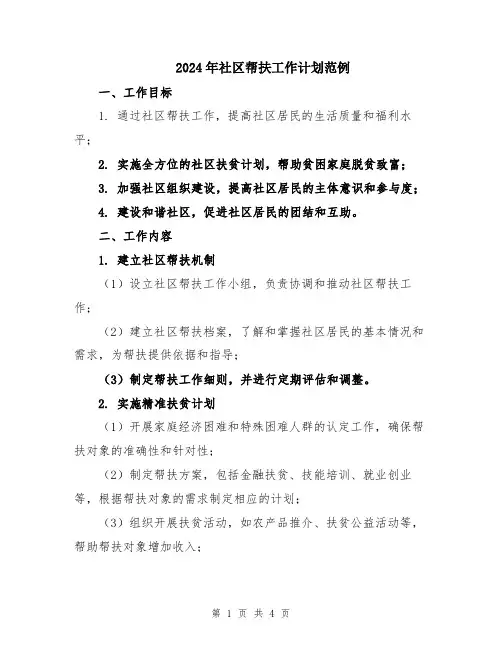 2024年社区帮扶工作计划范例

一、工作目标

1. 通过社区帮扶工作，提高社区居民的生活质量和福利水平；

2. 实施全方位的社区扶贫计划，帮助贫困家庭脱贫致富；

3. 加强社区组织建设，提高社区居民的主体意识和参与度；

4. 建设和谐社区，促进社区居民的团结和互助。

二、工作内容

1. 建立社区帮扶机制

（1）设立社区帮扶工作小组，负责协调和推动社区帮扶工作；

（2）建立社区帮扶档案，了解和掌握社区居民的基本情况和需求，为帮扶提供依据和指导；

（3）制定帮扶工作细则，并进行定期评估和调整。

2. 实施精准扶贫计划

（1）开展家庭经济困难和特殊困难人群的认定工作，确保帮扶对象的准确性和针对性；

（2）制定帮扶方案，包括金融扶贫、技能培训、就业创业等，根据帮扶对象的需求制定相应的计划；

（3）组织开展扶贫活动，如农产品推介、扶贫公益活动等，帮助帮扶对象增加收入；

第 1 页 共 4 页